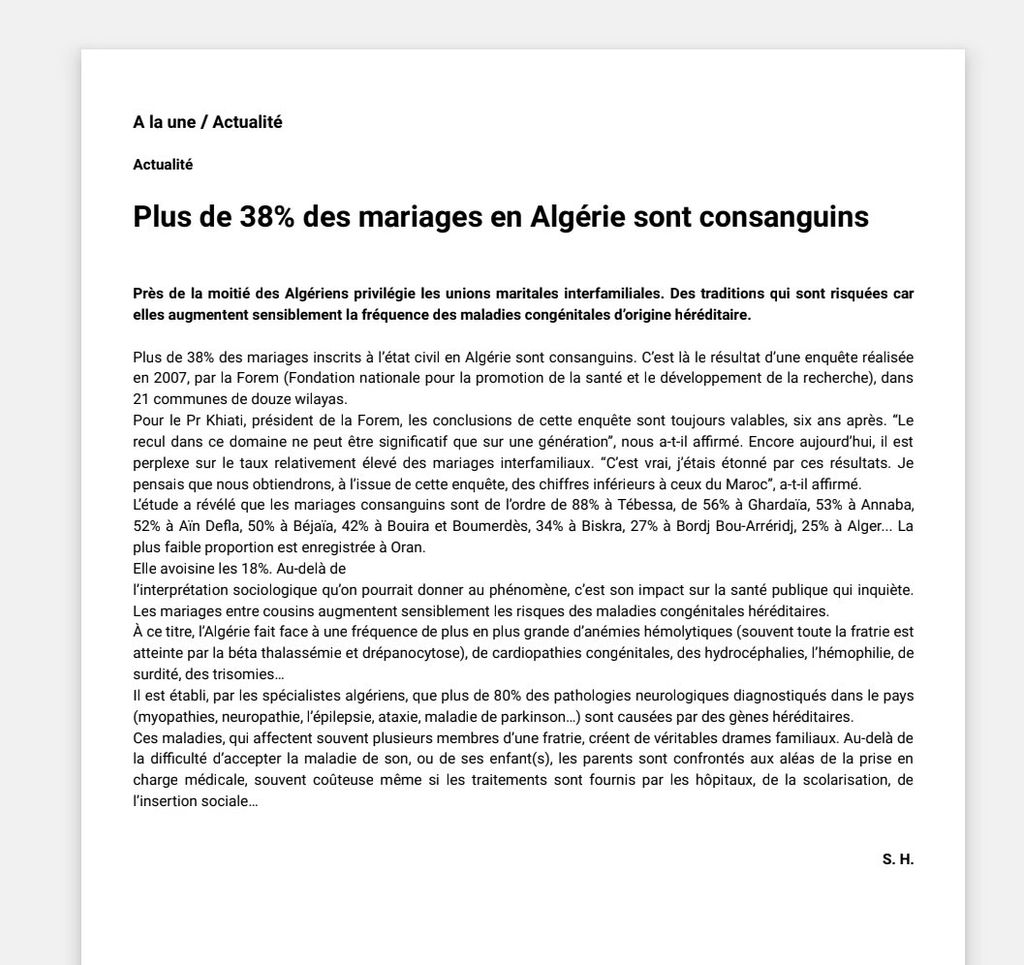 A la une / Actualité

Actualité

Plus de 38% des mariages en Algérie sont consanguins

Près de la moitié des Algériens privilégie les unions maritales interfamiliales. Des traditions qui sont risquées car elles augmentent sensiblement la fréquence des maladies congénitales d'origine héréditaire.

Plus de 38% des mariages inscrits à l'état civil en Algérie sont consanguins. C'est là le résultat d'une enquête réalisée en 2007, par la Forem (Fondation nationale pour la promotion de la santé et le développement de la recherche), dans 21 communes de douze wilayas.
Pour le Pr Khiati, président de la Forem, les conclusions de cette enquête sont toujours valables, six ans après. "Le recul dans ce domaine ne peut être significatif que sur une génération", nous a-t-il affirmé. Encore aujourd'hui, il est perplexe sur le taux relativement élevé des mariages interfamiliaux. "C'est vrai, j'étais étonné par ces résultats. Je pensais que nous obtiendrons, à l'issue de cette enquête, des chiffres inférieurs à ceux du Maroc", a-t-il affirmé.
L'étude a révélé que les mariages consanguins sont de l'ordre de 88% à Tébessa, de 56% à Ghardaïa, 53% à Annaba, 52% à Aïn Defla, 50% à Béjaïa, 42% à Bouira et Boumerdès, 34% à Biskra, 27% à Bordj Bou-Arréridj, 25% à Alger... La plus faible proportion est enregistrée à Oran.
Elle avoisine les 18%. Au-delà de
l'interprétation sociologique qu'on pourrait donner au phénomène, c'est son impact sur la santé publique qui inquiète. Les mariages entre cousins augmentent sensiblement les risques des maladies congénitales héréditaires.
À ce titre, l'Algérie fait face à une fréquence de plus en plus grande d'anémies hémolytiques (souvent toute la fratrie est atteinte par la béta thalassémie et drépanocytose), de cardiopathies congénitales, des hydrocéphalies, l'hémophilie, de surdité, des trisomies…
Il est établi, par les spécialistes algériens, que plus de 80% des pathologies neurologiques diagnostiqués dans le pays (myopathies, neuropathie, l'épilepsie, ataxie, maladie de parkinson…) sont causées par des gènes héréditaires.
Ces maladies, qui affectent souvent plusieurs membres d'une fratrie, créent de véritables drames familiaux. Au-delà de la difficulté d'accepter la maladie de son, ou de ses enfant(s), les parents sont confrontés aux aléas de la prise en charge médicale, souvent coûteuse même si les traitements sont fournis par les hôpitaux, de la scolarisation, de l'insertion sociale…

S. H.